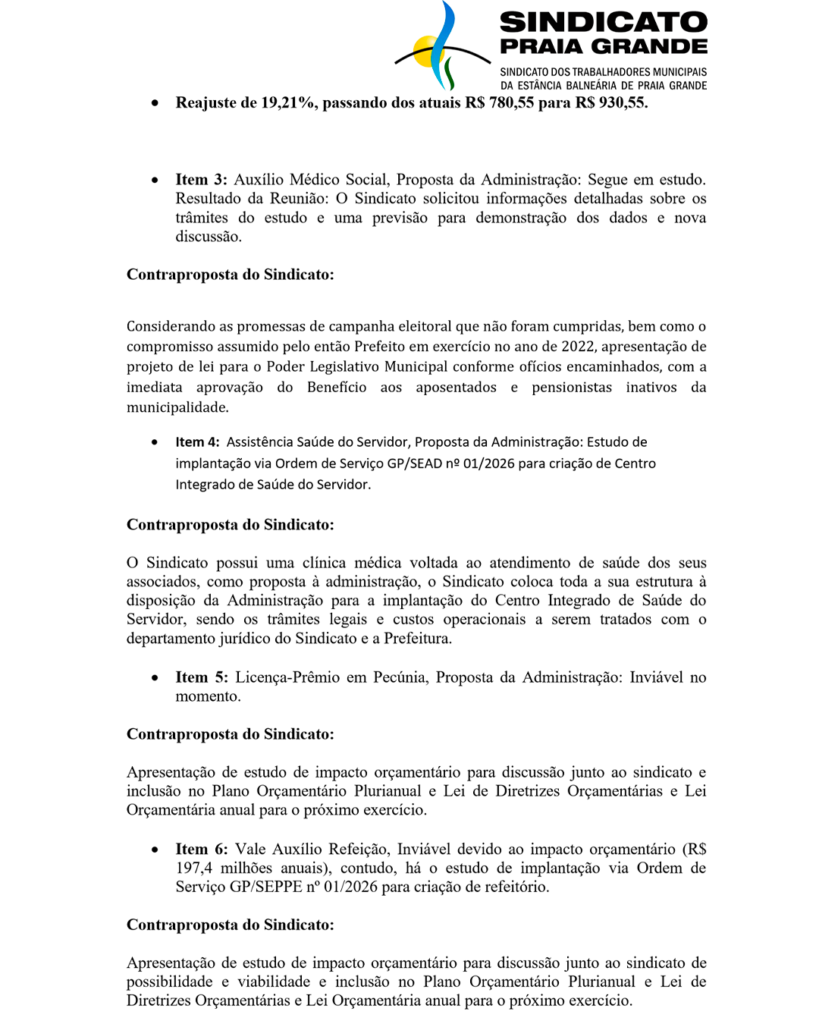 SINDICATO PRAIA GRANDE
SINDICATO DOS TRABALHADORES MUNICIPAIS DA ESTÂNCIA BALNEÁRIA DE PRAIA GRANDE

• Reajuste de 19,21%, passando dos atuais R$ 780,55 para R$ 930,55.

• Item 3: Auxílio Médico Social, Proposta da Administração: Segue em estudo. Resultado da Reunião: O Sindicato solicitou informações detalhadas sobre os trâmites do estudo e uma previsão para demonstração dos dados e nova discussão.

Contraproposta do Sindicato:

Considerando as promessas de campanha eleitoral que não foram cumpridas, bem como o compromisso assumido pelo então Prefeito em exercício no ano de 2022, apresentação de projeto de lei para o Poder Legislativo Municipal conforme ofícios encaminhados, com a imediata aprovação do Benefício aos aposentados e pensionistas inativos da municipalidade.

• Item 4: Assistência Saúde do Servidor, Proposta da Administração: Estudo de implantação via Ordem de Serviço GP/SEAD nº 01/2026 para criação de Centro Integrado de Saúde do Servidor.

Contraproposta do Sindicato:

O Sindicato possui uma clínica médica voltada ao atendimento de saúde dos seus associados, como proposta à administração, o Sindicato coloca toda a sua estrutura à disposição da Administração para a implantação do Centro Integrado de Saúde do Servidor, sendo os trâmites legais e custos operacionais a serem tratados com o departamento jurídico do Sindicato e a Prefeitura.

• Item 5: Licença-Prêmio em Pecúnia, Proposta da Administração: Inviável no momento.

Contraproposta do Sindicato:

Apresentação de estudo de impacto orçamentário para discussão junto ao sindicato e inclusão no Plano Orçamentário Plurianual e Lei de Diretrizes Orçamentárias e Lei Orçamentária anual para o próximo exercício.

• Item 6: Vale Auxílio Refeição, Inviável devido ao impacto orçamentário (R$ 197,4 milhões anuais), contudo, há o estudo de implantação via Ordem de Serviço GP/SEPPE nº 01/2026 para criação de refeitório.

Contraproposta do Sindicato:

Apresentação de estudo de impacto orçamentário para discussão junto ao sindicato de possibilidade e viabilidade e inclusão no Plano Orçamentário Plurianual e Lei de Diretrizes Orçamentárias e Lei Orçamentária anual para o próximo exercício.